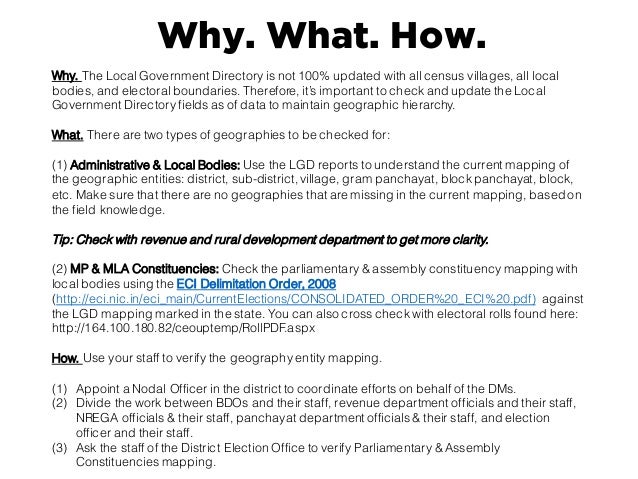 Why. What. How.

Why. The Local Government Directory is not 100% updated with all census villages, all local bodies, and electoral boundaries. Therefore, it's important to check and update the Local Government Directory fields as of data to maintain geographic hierarchy.

What. There are two types of geographies to be checked for:

(1) Administrative & Local Bodies: Use the LGD reports to understand the current mapping of the geographic entities: district, sub-district, village, gram panchayat, block panchayat, block, etc. Make sure that there are no geographies that are missing in the current mapping, based on the field knowledge.

Tip: Check with revenue and rural development department to get more clarity.

(2) MP & MLA Constituencies: Check the parliamentary & assembly constituency mapping with local bodies using the ECI Delimitation Order, 2008 (http://eci.nic.in/eci_main/CurrentElections/CONSOLIDATED_ORDER%20_ECI%20.pdf) against the LGD mapping marked in the state. You can also cross check with electoral rolls found here: http://164.100.180.82/ceouptemp/RollPDF.aspx

How. Use your staff to verify the geography entity mapping.

(1) Appoint a Nodal Officer in the district to coordinate efforts on behalf of the DMs.
(2) Divide the work between BDOs and their staff, revenue department officials and their staff, NREGA officials & their staff, panchayat department officials & their staff, and election officer and their staff.
(3) Ask the staff of the District Election Office to verify Parliamentary & Assembly Constituencies mapping.